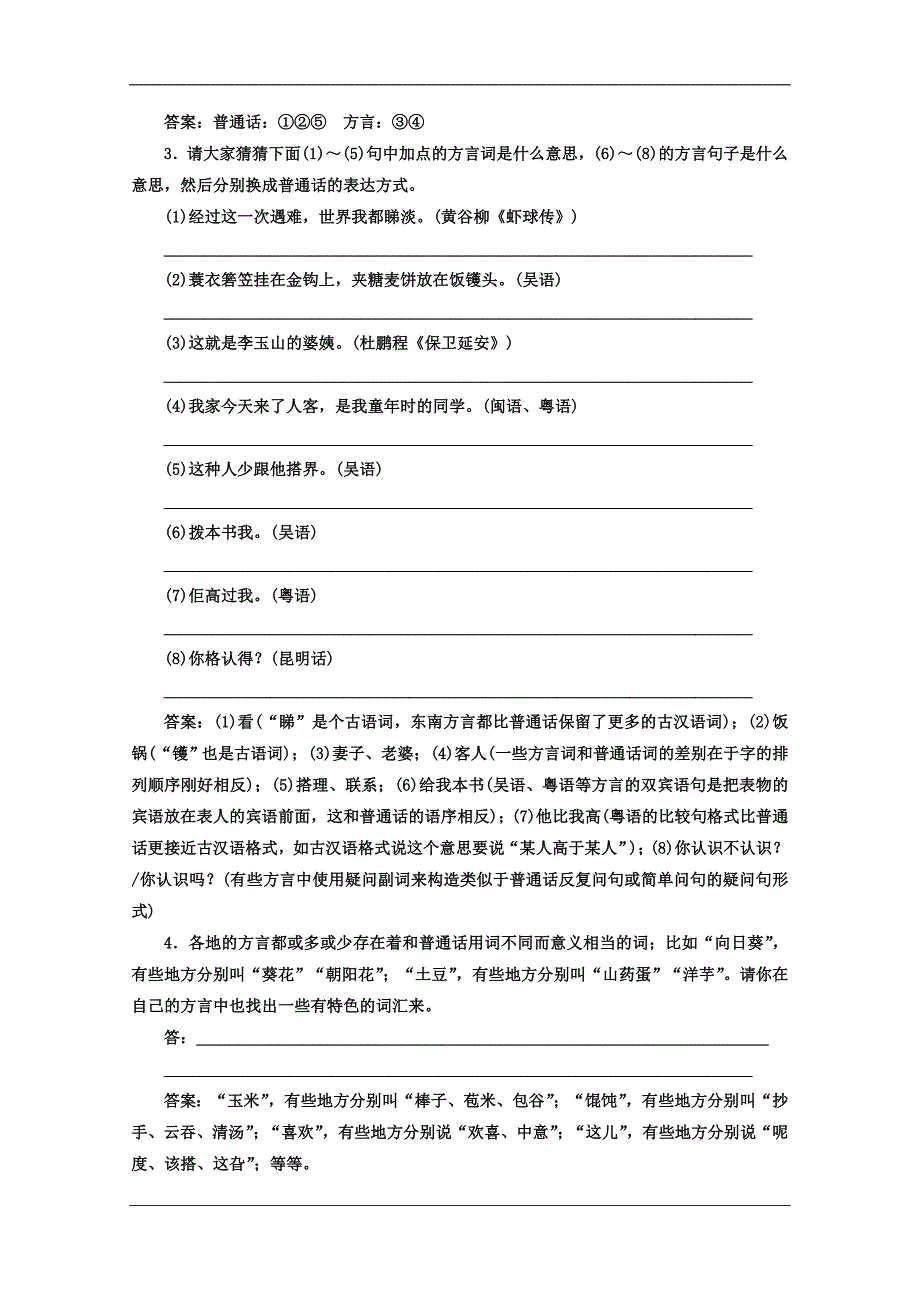 答案：普通话：①②⑤　方言：③④

3．请大家猜猜下面(1)～(5)句中加点的方言词是什么意思，(6)～(8)的方言句子是什么意思，然后分别换成普通话的表达方式。

(1)经过这一次遇难，世界我都睇淡。(黄谷柳《虾球传》)

(2)蓑衣箬笠挂在金钩上，夹糖麦饼放在饭镬头。(吴语)

(3)这就是李玉山的婆姨。(杜鹏程《保卫延安》)

(4)我家今天来了人客，是我童年时的同学。(闽语、粤语)

(5)这种人少跟他搭界。(吴语)

(6)拨本书我。(吴语)

(7)佢高过我。(粤语)

(8)你格认得？(昆明话)

答案：(1)看(“睇”是个古语词，东南方言都比普通话保留了更多的古汉语词)；(2)饭锅(“镬”也是古语词)；(3)妻子、老婆；(4)客人(一些方言词和普通话词的差别在于字的排列顺序刚好相反)；(5)搭理、联系；(6)给我本书(吴语、粤语等方言的双宾语句是把表物的宾语放在表人的宾语前面，这和普通话的语序相反)；(7)他比我高(粤语的比较句格式比普通话更接近古汉语格式，如古汉语格式说这个意思要说“某人高于某人”)；(8)你认识不认识？/你认识吗？(有些方言中使用疑问副词来构造类似于普通话反复问句或简单问句的疑问句形式)

4．各地的方言都或多或少存在着和普通话用词不同而意义相当的词；比如“向日葵”，有些地方分别叫“葵花”“朝阳花”；“土豆”，有些地方分别叫“山药蛋”“洋芋”。请你在自己的方言中也找出一些有特色的词汇来。

答：

答案：“玉米”，有些地方分别叫“棒子、苞米、包谷”；“馄饨”，有些地方分别叫“抄手、云吞、清汤”；“喜欢”，有些地方分别说“欢喜、中意”；“这儿”，有些地方分别说“呢度、该搭、这旮”；等等。